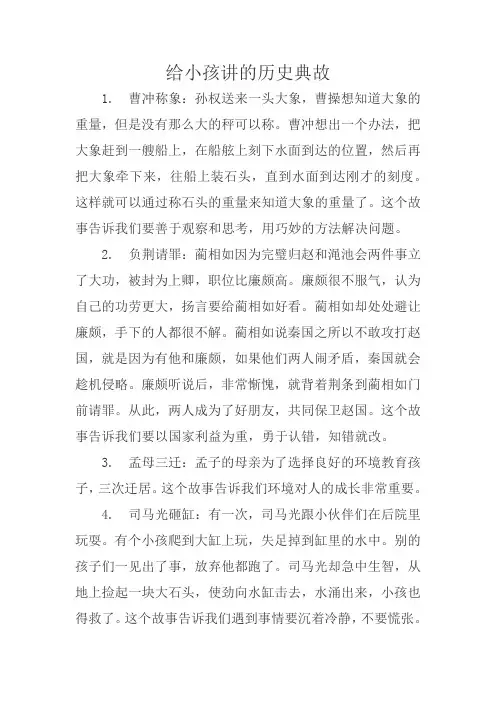 给小孩讲的历史典故

1. 曹冲称象：孙权送来一头大象，曹操想知道大象的重量，但是没有那么大的秤可以称。曹冲想出一个办法，把大象赶到一艘船上，在船舷上刻下水面到达的位置，然后再把大象牵下来，往船上装石头，直到水面到达刚才的刻度。这样就可以通过称石头的重量来知道大象的重量了。这个故事告诉我们要善于观察和思考，用巧妙的方法解决问题。

2. 负荆请罪：蔺相如因为完璧归赵和渑池会两件事立了大功，被封为上卿，职位比廉颇高。廉颇很不服气，认为自己的功劳更大，扬言要给蔺相如好看。蔺相如却处处避让廉颇，手下的人都很不解。蔺相如说秦国之所以不敢攻打赵国，就是因为有他和廉颇，如果他们两人闹矛盾，秦国就会趁机侵略。廉颇听说后，非常惭愧，就背着荆条到蔺相如门前请罪。从此，两人成为了好朋友，共同保卫赵国。这个故事告诉我们要以国家利益为重，勇于认错，知错就改。

3. 孟母三迁：孟子的母亲为了选择良好的环境教育孩子，三次迁居。这个故事告诉我们环境对人的成长非常重要。

4. 司马光砸缸：有一次，司马光跟小伙伴们在后院里玩耍。有个小孩爬到大缸上玩，失足掉到缸里的水中。别的孩子们一见出了事，放弃他都跑了。司马光却急中生智，从地上捡起一块大石头，使劲向水缸击去，水涌出来，小孩也得救了。这个故事告诉我们遇到事情要沉着冷静，不要慌张。